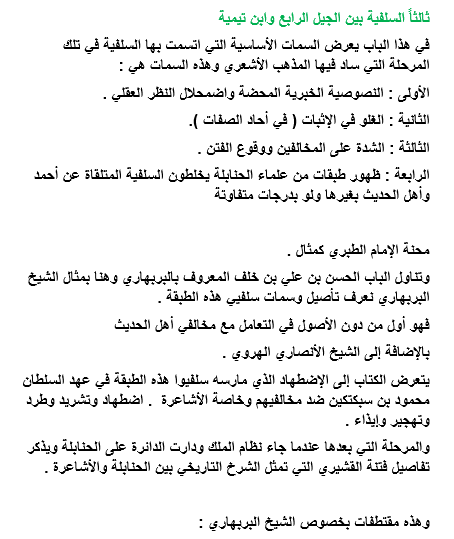 ثالثاً السلفية بين الجيل الرابع وابن تيمية

في هذا الباب يعرض السمات الأساسية التي اتسمت بها السلفية في تلك المرحلة التي ساد فيها المذهب الأشعري وهذه السمات هي :

الأولى : النصوصية الخبرية المحضة واضمحلال النظر العقلي .

الثانية : الغلو في الإثبات ( في أحاد الصفات ).

الثالثة : الشدة على المخالفين ووقوع الفتن .

الرابعة : ظهور طبقات من علماء الحنابلة يخلطون السلفية المتلقاة عن أحمد وأهل الحديث بغيرها ولو بدرجات متفاوتة

محنة الإمام الطبري كمثال .

وتناول الباب الحسن بن علي بن خلف المعروف بالبربهاري وهنا بمثال الشيخ البربهاري نعرف تأصيل وسمات سلفيي هذه الطبقة .

فهو أول من دون الأصول في التعامل مع مخالفي أهل الحديث

بالإضافة إلى الشيخ الأنصاري الهروي .

يتعرض الكتاب إلى الإضطهاد الذي مارسه سلفيوا هذه الطبقة في عهد السلطان محمود بن سبكتكين ضد مخالفيهم وخاصة الأشاعرة . اضطهاد وتشريد وطرد وتهجير وإيذاء .

والمرحلة التي بعدها عندما جاء نظام الملك ودارت الدائرة على الحنابلة ويذكر تفاصيل فتنة القشيري التي تمثل الشرخ التاريخي بين الحنابلة والأشاعرة .

وهذه مقتطفات بخصوص الشيخ البربهاري :